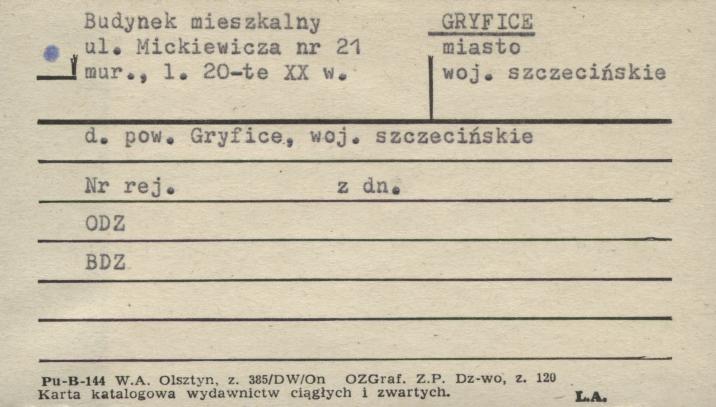 Budynek mieszkalny
ul. Mickiewicza nr 21
mur., l. 20-te XX w.

GRYFICE
miasto
woj. szczecińskie

d. pow. Gryfice, woj. szczecińskie

Nr rej. z dn.

ODZ

BDZ

Pu-B-144 W.A. Olsztyn, z. 385/DW/On OZGraf. Z.P. Dz-wo, z. 120
Karta katalogowa wydawnictw ciągłych i zwartych.

L.A.